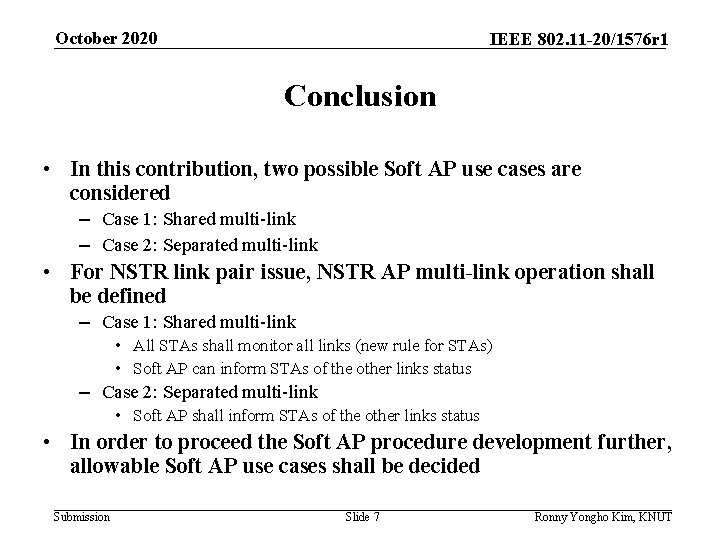 October 2020

IEEE 802.11-20/1576r1

Conclusion

• In this contribution, two possible Soft AP use cases are considered
– Case 1: Shared multi-link
– Case 2: Separated multi-link
• For NSTR link pair issue, NSTR AP multi-link operation shall be defined
– Case 1: Shared multi-link
• All STAs shall monitor all links (new rule for STAs)
• Soft AP can inform STAs of the other links status
– Case 2: Separated multi-link
• Soft AP shall inform STAs of the other links status
• In order to proceed the Soft AP procedure development further, allowable Soft AP use cases shall be decided

Submission

Slide 7

Ronny Yongho Kim, KNUT